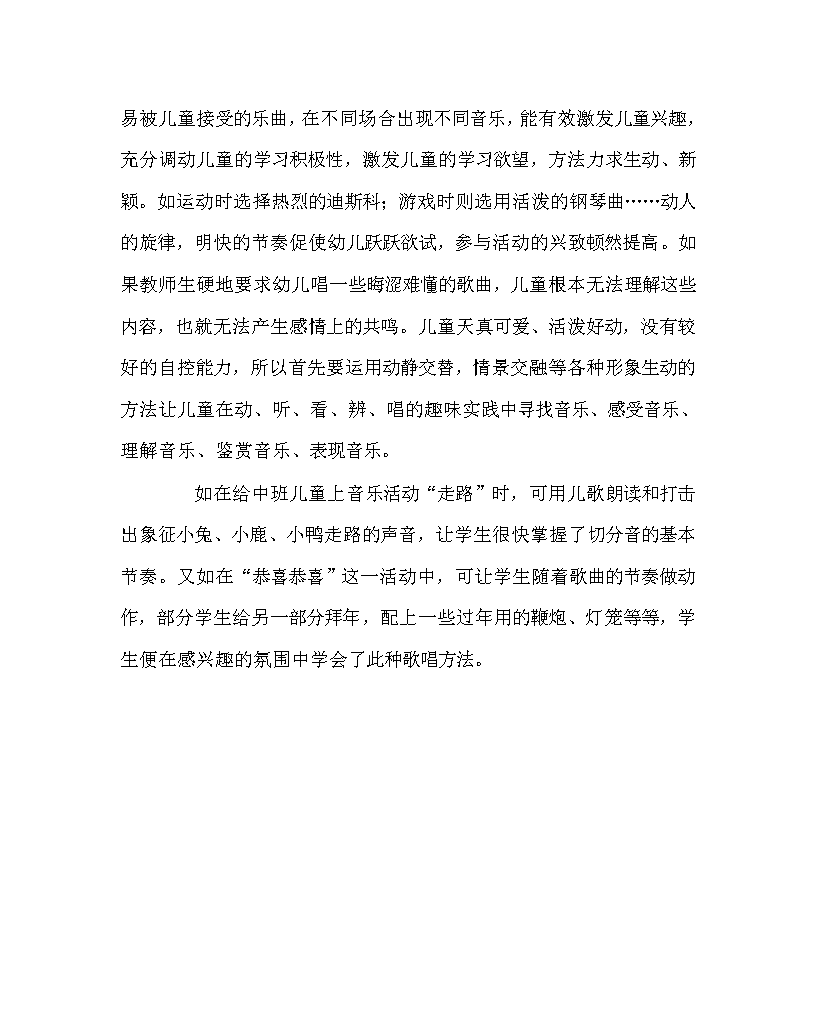 易被儿童接受的乐曲，在不同场合出现不同音乐，能有效激发儿童兴趣，充分调动儿童的学习积极性，激发儿童的学习欲望，方法力求生动、新颖。如运动时选择热烈的迪斯科；游戏时则选用活泼的钢琴曲……动人的旋律，明快的节奏促使幼儿跃跃欲试，参与活动的兴致顿然提高。如果教师生硬地要求幼儿唱一些晦涩难懂的歌曲，儿童根本无法理解这些内容，也就无法产生感情上的共鸣。儿童天真可爱、活泼好动，没有较好的自控能力，所以首先要运用动静交替，情景交融等各种形象生动的方法让儿童在动、听、看、辨、唱的趣味实践中寻找音乐、感受音乐、理解音乐、鉴赏音乐、表现音乐。

如在给中班儿童上音乐活动“走路”时，可用儿歌朗读和打击出象征小兔、小鹿、小鸭走路的声音，让学生很快掌握了切分音的基本节奏。又如在“恭喜恭喜”这一活动中，可让学生随着歌曲的节奏做动作，部分学生给另一部分拜年，配上一些过年用的鞭炮、灯笼等等，学生便在感兴趣的氛围中学会了此种歌唱方法。